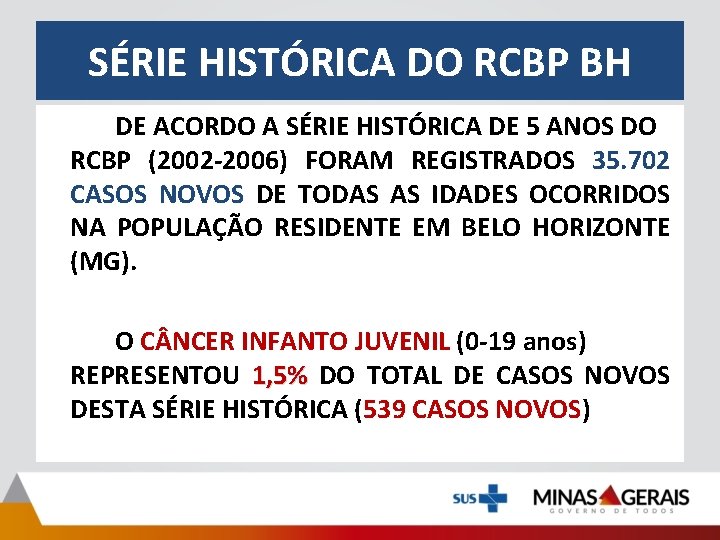 SÉRIE HISTÓRICA DO RCBP BH

DE ACORDO A SÉRIE HISTÓRICA DE 5 ANOS DO RCBP (2002-2006) FORAM REGISTRADOS 35.702 CASOS NOVOS DE TODAS AS IDADES OCORRIDOS NA POPULAÇÃO RESIDENTE EM BELO HORIZONTE (MG).

O CÂNCER INFANTO JUVENIL (0-19 anos) REPRESENTOU 1,5% DO TOTAL DE CASOS NOVOS DESTA SÉRIE HISTÓRICA (539 CASOS NOVOS)

SUS

MINAS GERAIS
GOVERNO DE TODOS